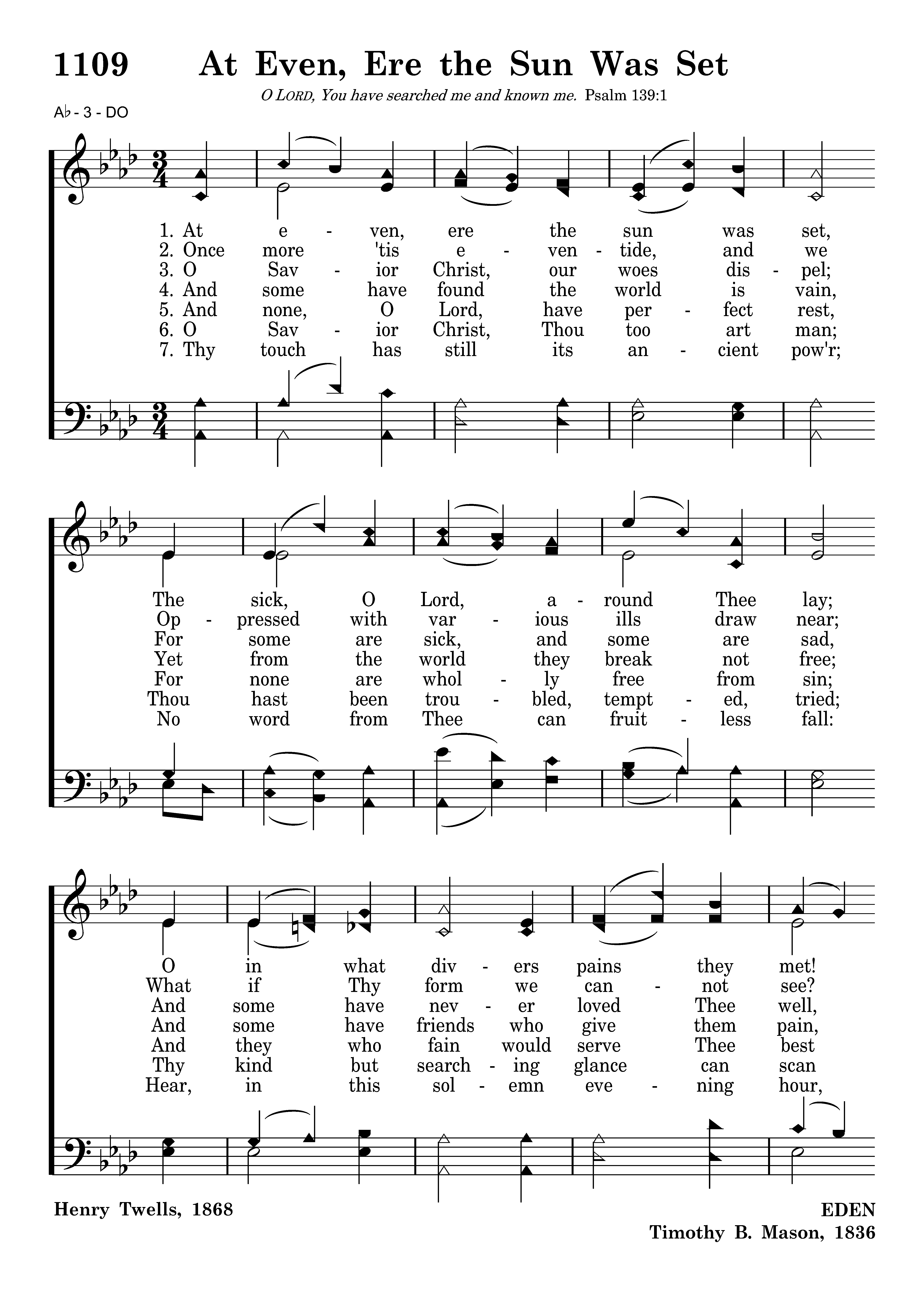 1109 At Even, Ere the Sun Was Set

O LORD, You have searched me and known me. Psalm 139:1

A♭ - 3 - DO

1. At e - ven, ere the sun was set,
2. Once more 'tis e - ven - tide, and we
3. O Sav - ior Christ, our woes dis - pel;
4. And some have found the world is vain,
5. And none, O Lord, have per - fect rest,
6. O Sav - ior Christ, Thou too art man;
7. Thy touch has still its an - cient pow'r;

The sick, O Lord, a - round Thee lay;
Op - pressed with var - ious ills draw near;
For some are sick, and some are sad,
Yet from the world they break not free;
For none are whol - ly free from sin;
Thou hast been trou - bled, tempt - ed, tried;
No word from Thee can fruit - less fall:

O in what div - ers pains they met!
What if Thy form we can - not see?
And some have nev - er loved Thee well,
And some have friends who give them pain,
And they who fain would serve Thee best
Thy kind but search - ing glance can scan
Hear, in this sol - emn eve - ning hour,

Henry Twells, 1868

EDEN
Timothy B. Mason, 1836